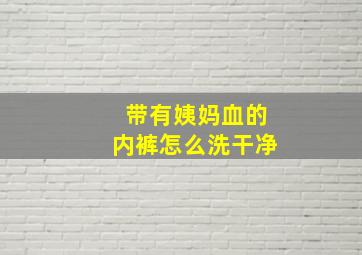 带有姨妈血的
内裤怎么洗干净